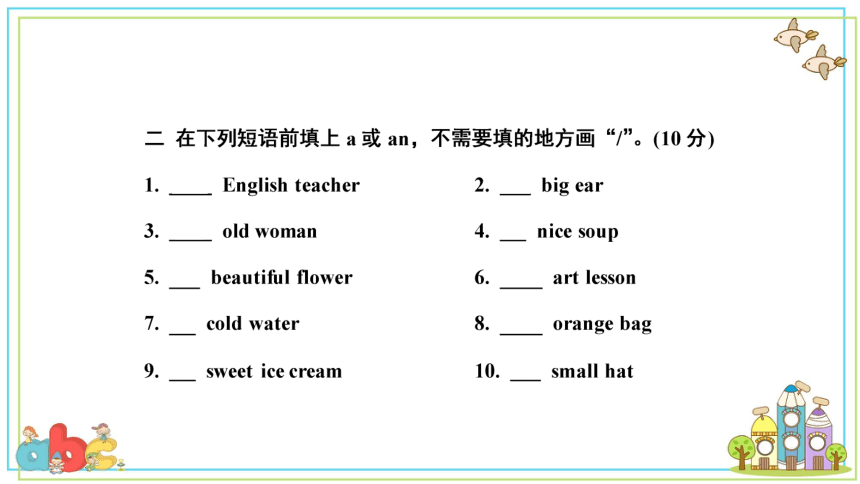 二 在下列短语前填上 a 或 an，不需要填的地方画“/”。(10 分)

1. ____ English teacher

2. ___ big ear

3. ____ old woman

4. ___ nice soup

5. ___ beautiful flower

6. ____ art lesson

7. ___ cold water

8. ____ orange bag

9. ___ sweet ice cream

10. ___ small hat

abc